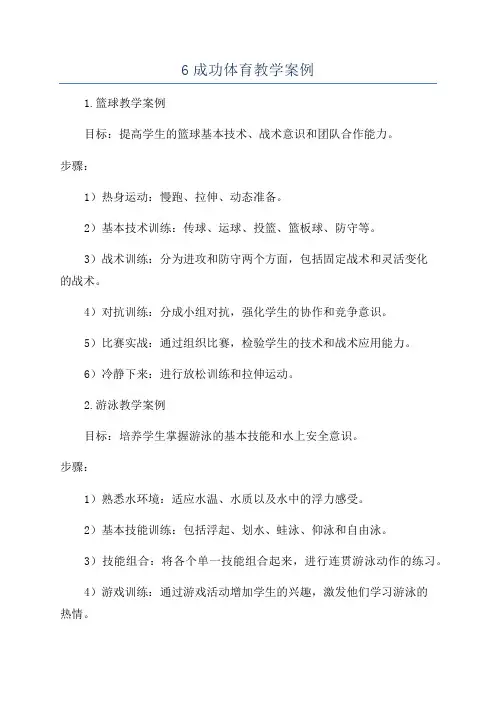 6 成功体育教学案例

1.篮球教学案例

目标：提高学生的篮球基本技术、战术意识和团队合作能力。

步骤：

1）热身运动：慢跑、拉伸、动态准备。

2）基本技术训练：传球、运球、投篮、篮板球、防守等。

3）战术训练：分为进攻和防守两个方面，包括固定战术和灵活变化的战术。

4）对抗训练：分成小组对抗，强化学生的协作和竞争意识。

5）比赛实战：通过组织比赛，检验学生的技术和战术应用能力。

6）冷静下来：进行放松训练和拉伸运动。

2.游泳教学案例

目标：培养学生掌握游泳的基本技能和水上安全意识。

步骤：

1）熟悉水环境：适应水温、水质以及水中的浮力感受。

2）基本技能训练：包括浮起、划水、蛙泳、仰泳和自由泳。

3）技能组合：将各个单一技能组合起来，进行连贯游泳动作的练习。

4）游戏训练：通过游戏活动增加学生的兴趣，激发他们学习游泳的热情。